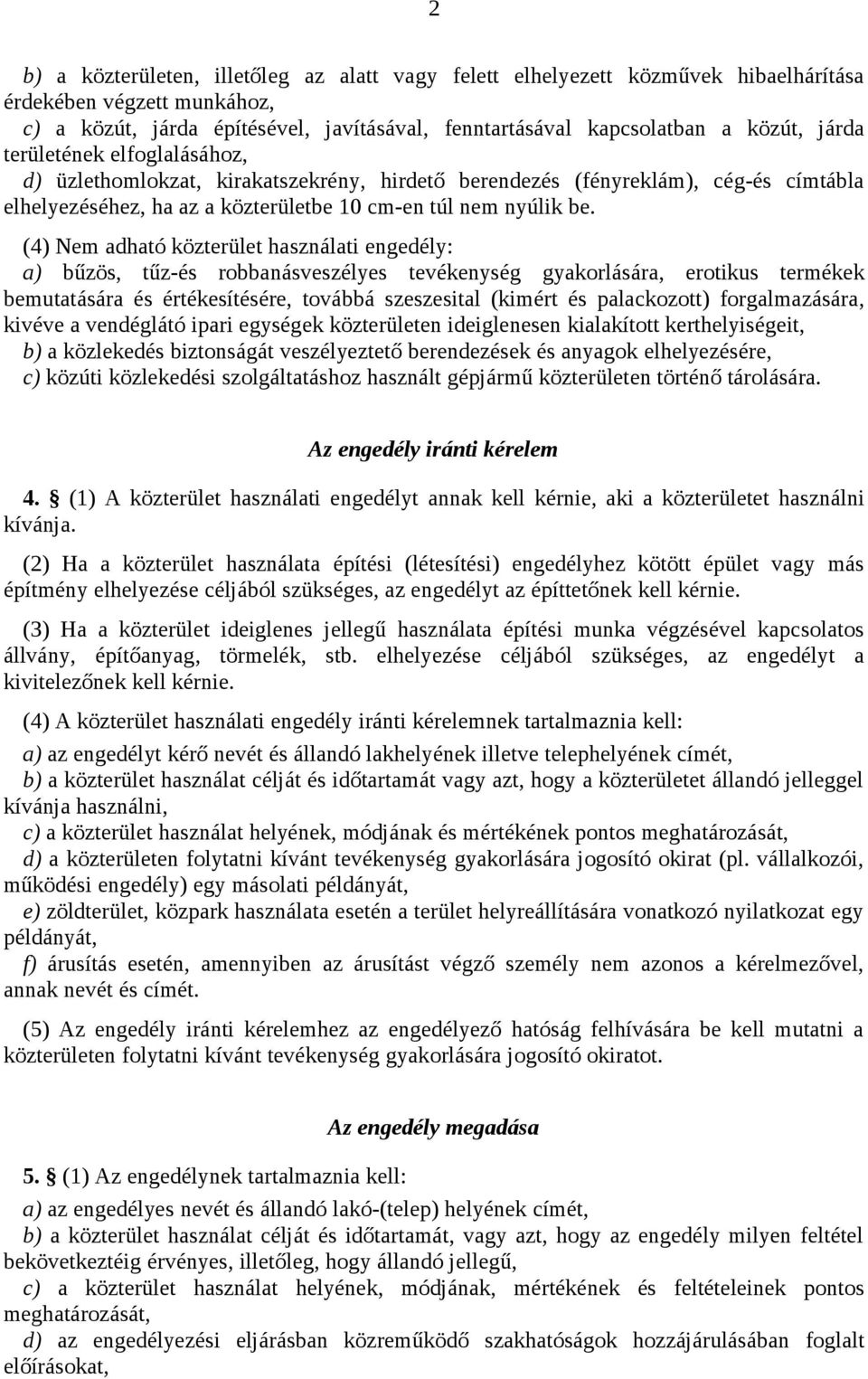 2

b) a közterületen, illetőleg az alatt vagy felett elhelyezett közművek hibaelhárítása érdekében végzett munkához,
c) a közút, járda építésével, javításával, fenntartásával kapcsolatban a közút, járda területének elfoglalásához,
d) üzlethomlokzat, kirakatszekrény, hirdető berendezés (fényreklám), cég-és címtábla elhelyezéséhez, ha az a közterületbe 10 cm-en túl nem nyúlik be.

(4) Nem adható közterület használati engedély:
a) bűzös, tűz-és robbanásveszélyes tevékenység gyakorlására, erotikus termékek bemutatására és értékesítésére, továbbá szeszesital (kimért és palackozott) forgalmazására, kivéve a vendéglátó ipari egységek közterületen ideiglenesen kialakított kerthelyiségeit,
b) a közlekedés biztonságát veszélyeztető berendezések és anyagok elhelyezésére,
c) közúti közlekedési szolgáltatáshoz használt gépjármű közterületen történő tárolására.

Az engedély iránti kérelem

4. § (1) A közterület használati engedélyt annak kell kérnie, aki a közterületet használni kívánja.

(2) Ha a közterület használata építési (létesítési) engedélyhez kötött épület vagy más építmény elhelyezése céljából szükséges, az engedélyt az építtetőnek kell kérnie.

(3) Ha a közterület ideiglenes jellegű használata építési munka végzésével kapcsolatos állvány, építőanyag, törmelék, stb. elhelyezése céljából szükséges, az engedélyt a kivitelezőnek kell kérnie.

(4) A közterület használati engedély iránti kérelemnek tartalmaznia kell:
a) az engedélyt kérő nevét és állandó lakhelyének illetve telephelyének címét,
b) a közterület használat célját és időtartamát vagy azt, hogy a közterületet állandó jelleggel kívánja használni,
c) a közterület használat helyének, módjának és mértékének pontos meghatározását,
d) a közterületen folytatni kívánt tevékenység gyakorlására jogosító okirat (pl. vállalkozói, működési engedély) egy másolati példányát,
e) zöldterület, közpark használata esetén a terület helyreállítására vonatkozó nyilatkozat egy példányát,
f) árusítás esetén, amennyiben az árusítást végző személy nem azonos a kérelmezővel, annak nevét és címét.

(5) Az engedély iránti kérelemhez az engedélyező hatóság felhívására be kell mutatni a közterületen folytatni kívánt tevékenység gyakorlására jogosító okiratot.

Az engedély megadása

5. § (1) Az engedélynek tartalmaznia kell:
a) az engedélyes nevét és állandó lakó-(telep) helyének címét,
b) a közterület használat célját és időtartamát, vagy azt, hogy az engedély milyen feltétel bekövetkeztéig érvényes, illetőleg, hogy állandó jellegű,
c) a közterület használat helyének, módjának, mértékének és feltételeinek pontos meghatározását,
d) az engedélyezési eljárásban közreműködő szakhatóságok hozzájárulásában foglalt előírásokat,